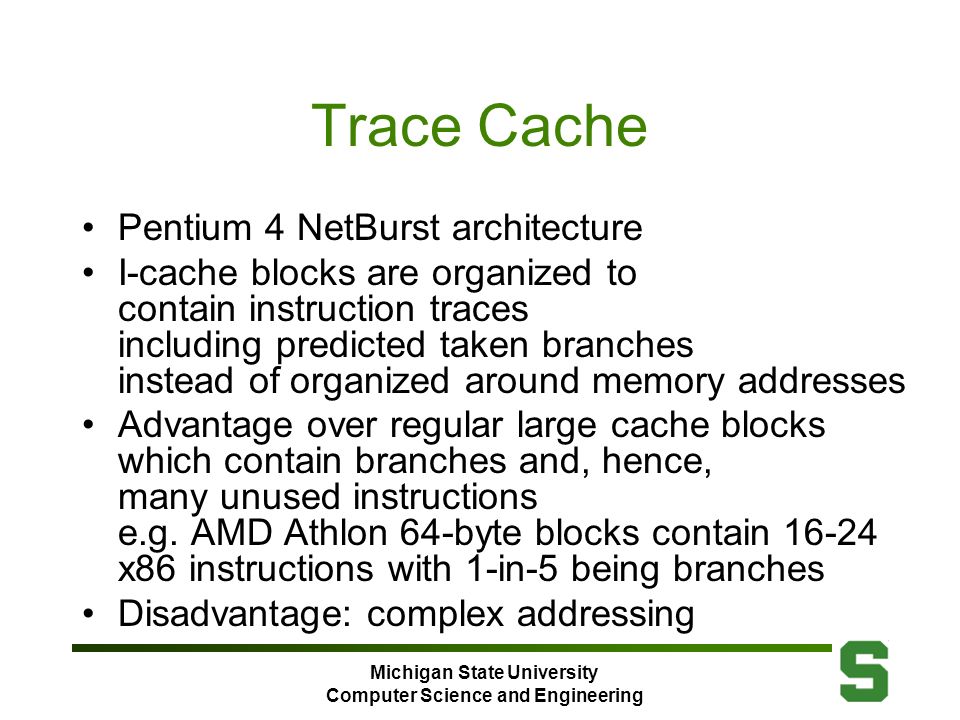 Trace Cache

• Pentium 4 NetBurst architecture
• I-cache blocks are organized to contain instruction traces including predicted taken branches instead of organized around memory addresses
• Advantage over regular large cache blocks which contain branches and, hence, many unused instructions e.g. AMD Athlon 64-byte blocks contain 16-24 x86 instructions with 1-in-5 being branches
• Disadvantage: complex addressing

Michigan State University
Computer Science and Engineering

S